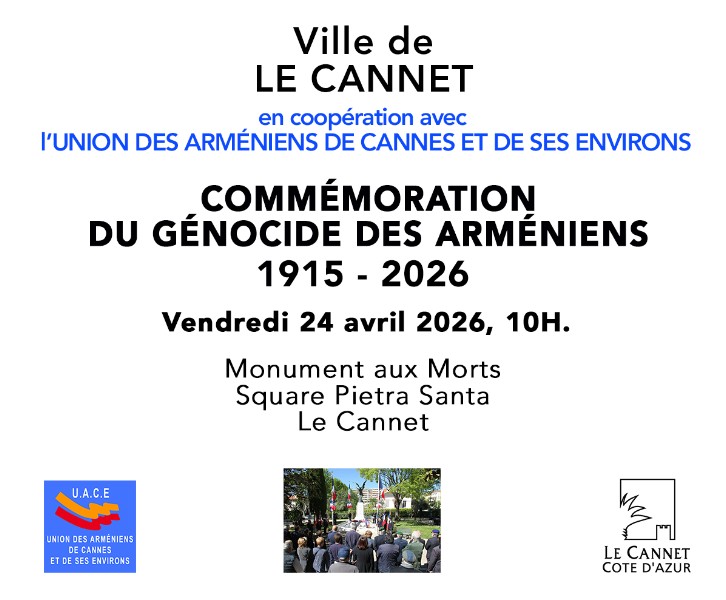 Ville de
LE CANNET

en coopération avec
l'UNION DES ARMÉNIENS DE CANNES ET DE SES ENVIRONS

COMMÉMORATION
DU GÉNOCIDE DES ARMÉNIENS
1915 - 2026

Vendredi 24 avril 2026, 10H.

Monument aux Morts
Square Pietra Santa
Le Cannet

U.A.C.E
UNION DES ARMÉNIENS DE CANNES ET DE SES ENVIRONS

LE CANNET
COTE D'AZUR